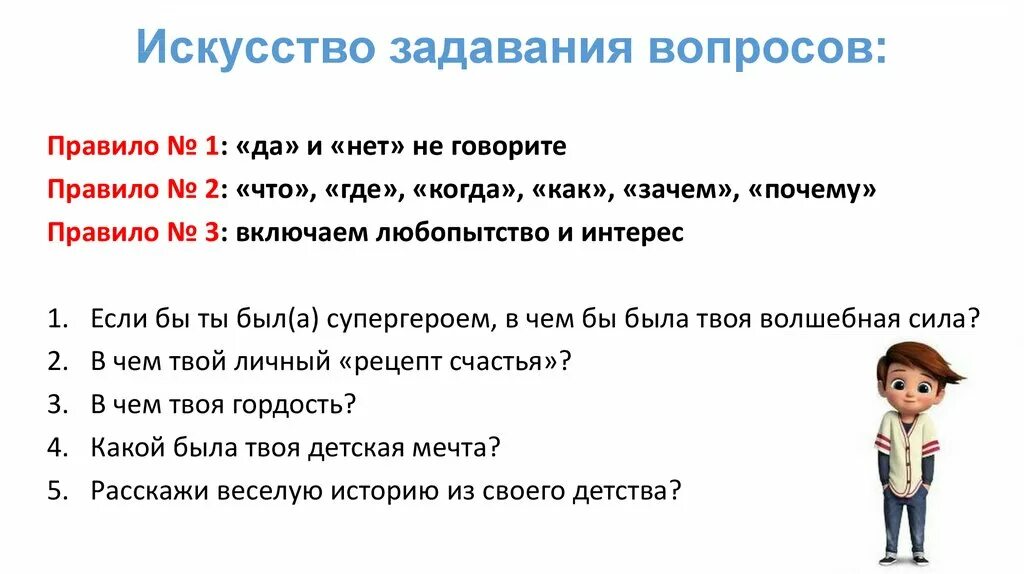 Искусство задавания вопросов:

Правило № 1: «да» и «нет» не говорите
Правило № 2: «что», «где», «когда», «как», «зачем», «почему»
Правило № 3: включаем любопытство и интерес

1. Если бы ты был(а) супергероем, в чем бы была твоя волшебная сила?
2. В чем твой личный «рецепт счастья»?
3. В чем твоя гордость?
4. Какой была твоя детская мечта?
5. Расскажи веселую историю из своего детства?